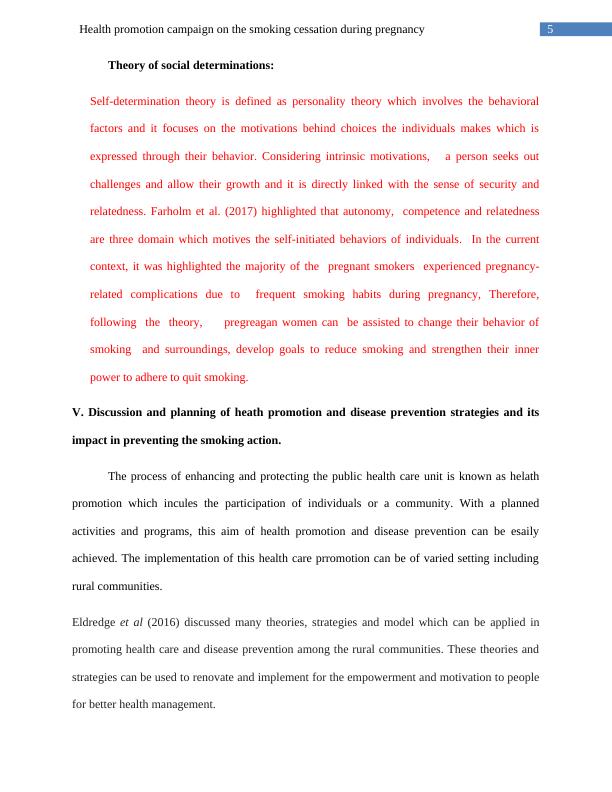 Health promotion campaign on the smoking cessation during pregnancy 5

Theory of social determinations:

Self-determination theory is defined as personality theory which involves the behavioral factors and it focuses on the motivations behind choices the individuals makes which is expressed through their behavior. Considering intrinsic motivations, a person seeks out challenges and allow their growth and it is directly linked with the sense of security and relatedness. Farholm et al. (2017) highlighted that autonomy, competence and relatedness are three domain which motives the self-initiated behaviors of individuals. In the current context, it was highlighted the majority of the pregnant smokers experienced pregnancy-related complications due to frequent smoking habits during pregnancy, Therefore, following the theory, pregreagan women can be assisted to change their behavior of smoking and surroundings, develop goals to reduce smoking and strengthen their inner power to adhere to quit smoking.

V. Discussion and planning of heath promotion and disease prevention strategies and its impact in preventing the smoking action.

The process of enhancing and protecting the public health care unit is known as helath promotion which incules the participation of individuals or a community. With a planned activities and programs, this aim of health promotion and disease prevention can be esaily achieved. The implementation of this health care prromotion can be of varied setting including rural communities.

Eldredge et al (2016) discussed many theories, strategies and model which can be applied in promoting health care and disease prevention among the rural communities. These theories and strategies can be used to renovate and implement for the empowerment and motivation to people for better health management.